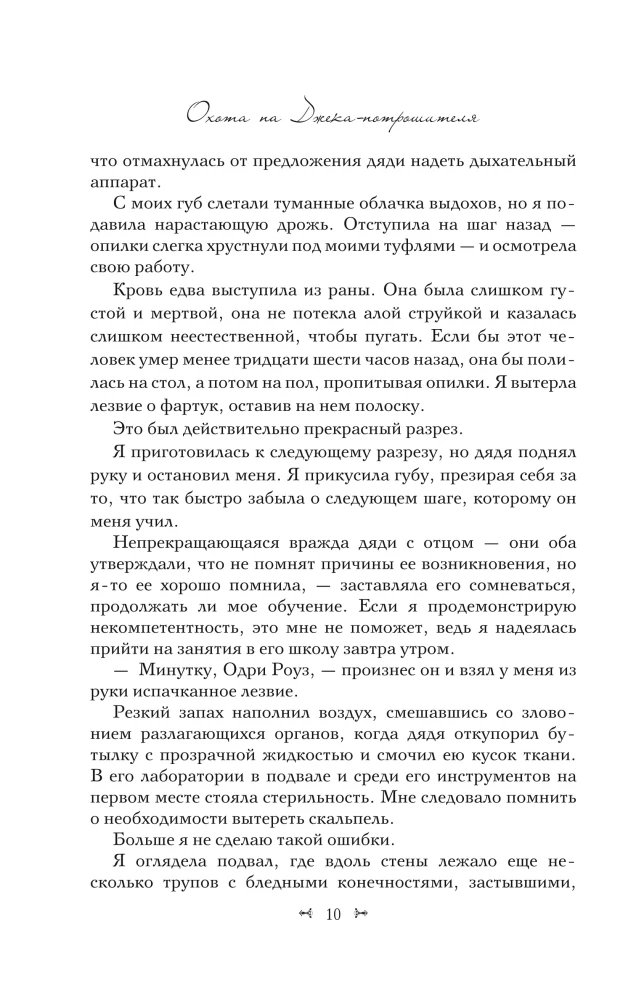 Охота на Джека-потрошителя

что отмахнулась от предложения дяди надеть дыхательный аппарат.

С моих губ слетали туманные облачка выдохов, но я подавила нарастающую дрожь. Отступила на шаг назад — опилки слегка хрустнули под моими туфлями — и осмотрела свою работу.

Кровь едва выступила из раны. Она была слишком густой и мертвой, она не потекла алой струйкой и казалась слишком неестественной, чтобы пугать. Если бы этот человек умер менее тридцати шести часов назад, она бы полилась на стол, а потом на пол, пропитывая опилки. Я вытерла лезвие о фартук, оставив на нем полоску.

Это был действительно прекрасный разрез.

Я приготовилась к следующему разрезу, но дядя поднял руку и остановил меня. Я прикусила губу, презирая себя за то, что так быстро забыла о следующем шаге, которому он меня учил.

Непрекращающаяся вражда дяди с отцом — они оба утверждали, что не помнят причины ее возникновения, но я-то ее хорошо помнила, — заставляла его сомневаться, продолжать ли мое обучение. Если я продемонстрирую некомпетентность, это мне не поможет, ведь я надеялась прийти на занятия в его школу завтра утром.

— Минутку, Одри Роуз, — произнес он и взял у меня из руки испачканное лезвие.

Резкий запах наполнил воздух, смешавшись со зловонием разлагающихся органов, когда дядя откупорил бутылку с прозрачной жидкостью и смочил ею кусок ткани. В его лаборатории в подвале и среди его инструментов на первом месте стояла стерильность. Мне следовало помнить о необходимости вытереть скальпель.

Больше я не сделаю такой ошибки.

Я оглядела подвал, где вдоль стены лежало еще несколько трупов с бледными конечностями, застывшими,

10